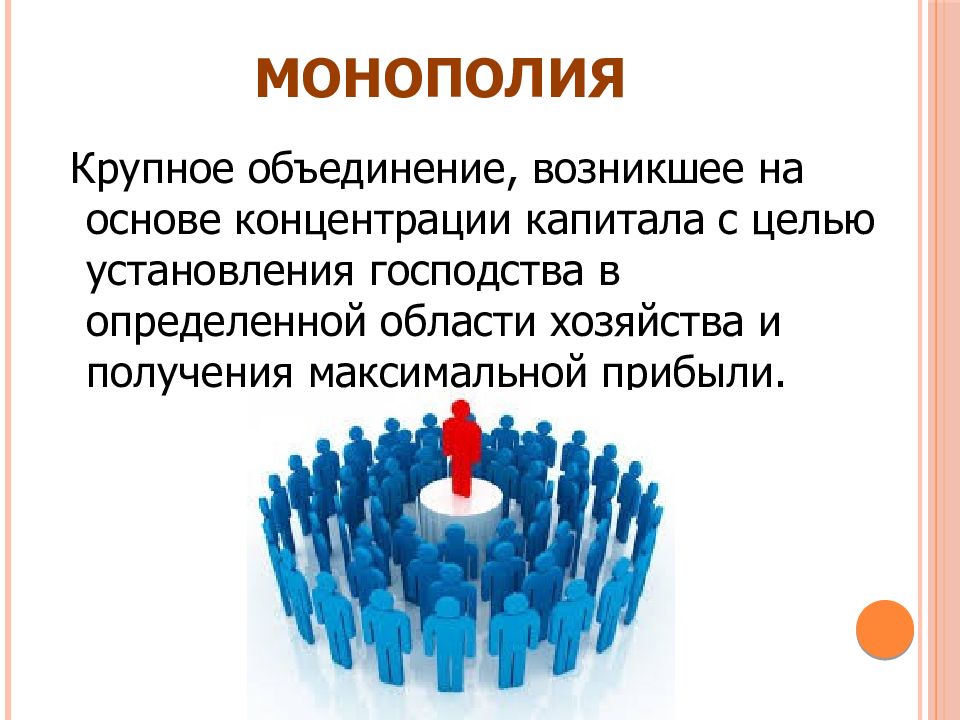 МОНОПОЛИЯ

Крупное объединение, возникшее на основе концентрации капитала с целью установления господства в определенной области хозяйства и получения максимальной прибыли.